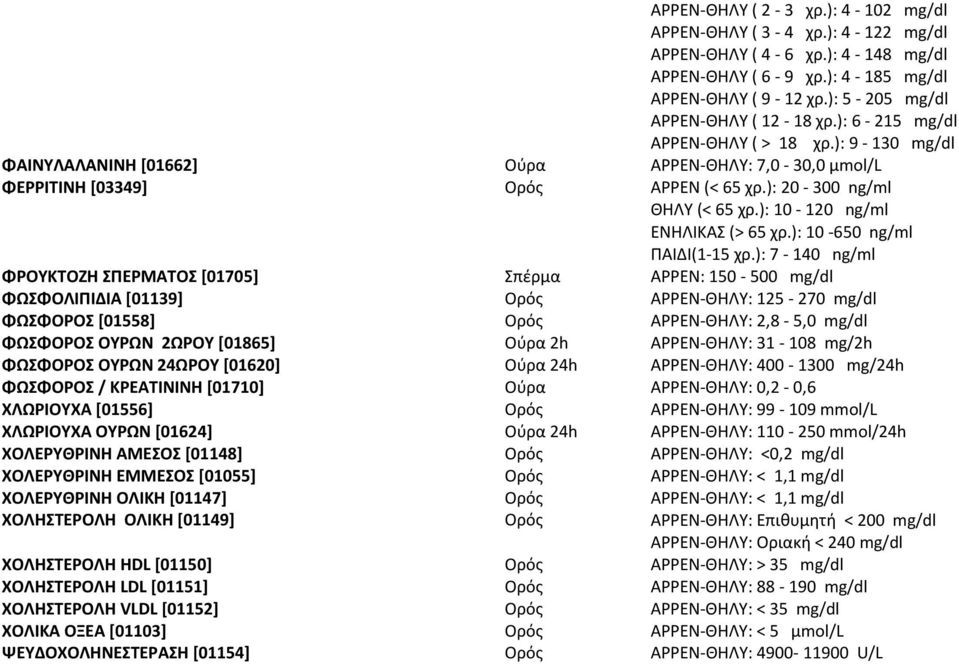 | | | |
|---|---|---|
| | | ΑΡΡΕΝ-ΘΗΛΥ ( 2 - 3 χρ.): 4 - 102 mg/dl |
| | | ΑΡΡΕΝ-ΘΗΛΥ ( 3 - 4 χρ.): 4 - 122 mg/dl |
| | | ΑΡΡΕΝ-ΘΗΛΥ ( 4 - 6 χρ.): 4 - 148 mg/dl |
| | | ΑΡΡΕΝ-ΘΗΛΥ ( 6 - 9 χρ.): 4 - 185 mg/dl |
| | | ΑΡΡΕΝ-ΘΗΛΥ ( 9 - 12 χρ.): 5 - 205 mg/dl |
| | | ΑΡΡΕΝ-ΘΗΛΥ ( 12 - 18 χρ.): 6 - 215 mg/dl |
| | | ΑΡΡΕΝ-ΘΗΛΥ ( > 18 χρ.): 9 - 130 mg/dl |
| ΦΑΙΝΥΛΑΛΑΝΙΝΗ [01662] | Ούρα | ΑΡΡΕΝ-ΘΗΛΥ: 7,0 - 30,0 μmol/L |
| ΦΕΡΡΙΤΙΝΗ [03349] | Ορός | ΑΡΡΕΝ (< 65 χρ.): 20 - 300 ng/ml |
| | | ΘΗΛΥ (< 65 χρ.): 10 - 120 ng/ml |
| | | ΕΝΗΛΙΚΑΣ (> 65 χρ.): 10 -650 ng/ml |
| | | ΠΑΙΔΙ(1-15 χρ.): 7 - 140 ng/ml |
| ΦΡΟΥΚΤΟΖΗ ΣΠΕΡΜΑΤΟΣ [01705] | Σπέρμα | ΑΡΡΕΝ: 150 - 500 mg/dl |
| ΦΩΣΦΟΛΙΠΙΔΙΑ [01139] | Ορός | ΑΡΡΕΝ-ΘΗΛΥ: 125 - 270 mg/dl |
| ΦΩΣΦΟΡΟΣ [01558] | Ορός | ΑΡΡΕΝ-ΘΗΛΥ: 2,8 - 5,0 mg/dl |
| ΦΩΣΦΟΡΟΣ ΟΥΡΩΝ 2ΩΡΟΥ [01865] | Ούρα 2h | ΑΡΡΕΝ-ΘΗΛΥ: 31 - 108 mg/2h |
| ΦΩΣΦΟΡΟΣ ΟΥΡΩΝ 24ΩΡΟΥ [01620] | Ούρα 24h | ΑΡΡΕΝ-ΘΗΛΥ: 400 - 1300 mg/24h |
| ΦΩΣΦΟΡΟΣ / ΚΡΕΑΤΙΝΙΝΗ [01710] | Ούρα | ΑΡΡΕΝ-ΘΗΛΥ: 0,2 - 0,6 |
| ΧΛΩΡΙΟΥΧΑ [01556] | Ορός | ΑΡΡΕΝ-ΘΗΛΥ: 99 - 109 mmol/L |
| ΧΛΩΡΙΟΥΧΑ ΟΥΡΩΝ [01624] | Ούρα 24h | ΑΡΡΕΝ-ΘΗΛΥ: 110 - 250 mmol/24h |
| ΧΟΛΕΡΥΘΡΙΝΗ ΑΜΕΣΟΣ [01148] | Ορός | ΑΡΡΕΝ-ΘΗΛΥ: <0,2 mg/dl |
| ΧΟΛΕΡΥΘΡΙΝΗ ΕΜΜΕΣΟΣ [01055] | Ορός | ΑΡΡΕΝ-ΘΗΛΥ: < 1,1 mg/dl |
| ΧΟΛΕΡΥΘΡΙΝΗ ΟΛΙΚΗ [01147] | Ορός | ΑΡΡΕΝ-ΘΗΛΥ: < 1,1 mg/dl |
| ΧΟΛΗΣΤΕΡΟΛΗ ΟΛΙΚΗ [01149] | Ορός | ΑΡΡΕΝ-ΘΗΛΥ: Επιθυμητή < 200 mg/dl |
| | | ΑΡΡΕΝ-ΘΗΛΥ: Οριακή < 240 mg/dl |
| ΧΟΛΗΣΤΕΡΟΛΗ HDL [01150] | Ορός | ΑΡΡΕΝ-ΘΗΛΥ: > 35 mg/dl |
| ΧΟΛΗΣΤΕΡΟΛΗ LDL [01151] | Ορός | ΑΡΡΕΝ-ΘΗΛΥ: 88 - 190 mg/dl |
| ΧΟΛΗΣΤΕΡΟΛΗ VLDL [01152] | Ορός | ΑΡΡΕΝ-ΘΗΛΥ: < 35 mg/dl |
| ΧΟΛΙΚΑ ΟΞΕΑ [01103] | Ορός | ΑΡΡΕΝ-ΘΗΛΥ: < 5 μmol/L |
| ΨΕΥΔΟΧΟΛΗΝΕΣΤΕΡΑΣΗ [01154] | Ορός | ΑΡΡΕΝ-ΘΗΛΥ: 4900- 11900 U/L |